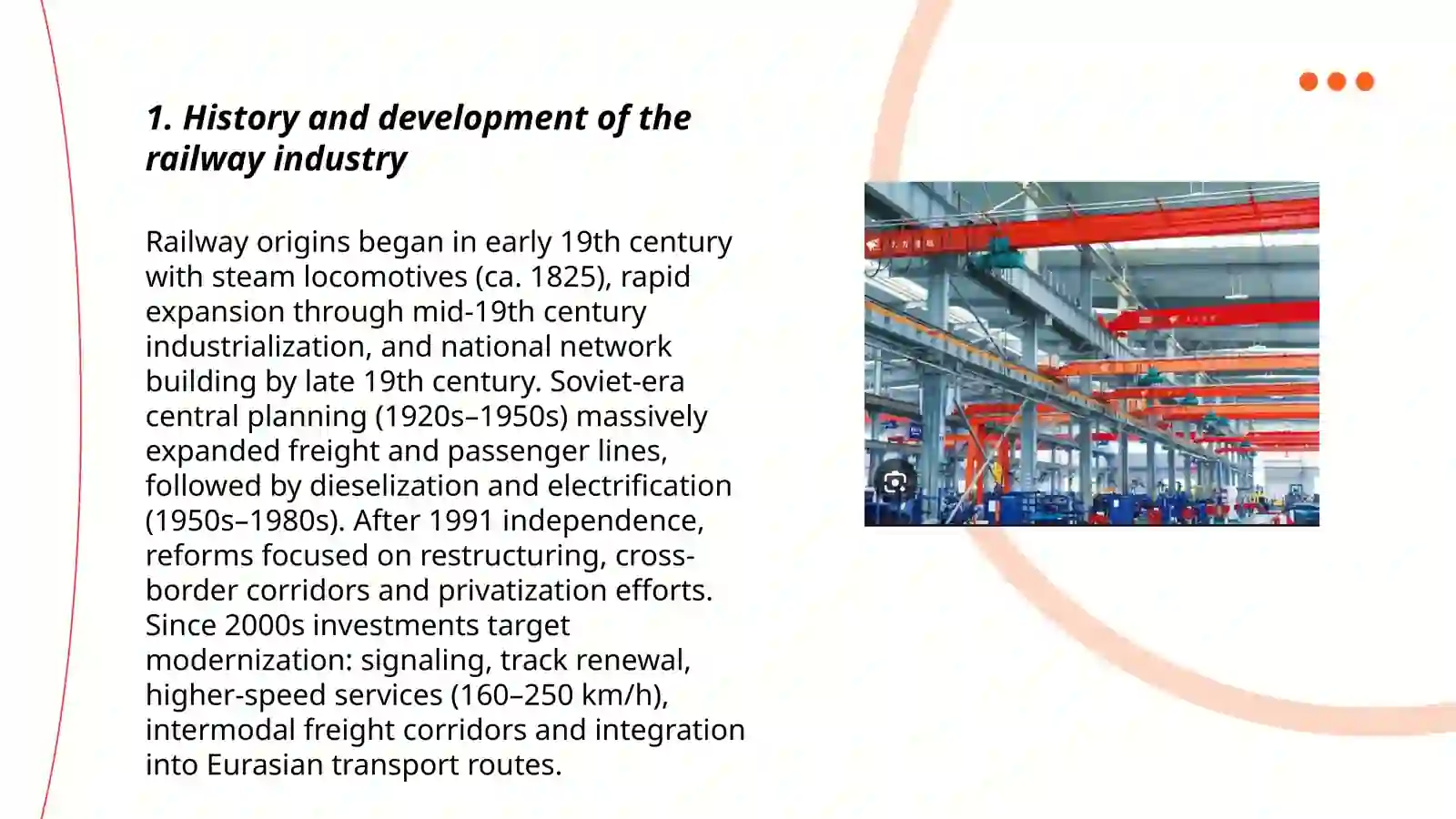 1. History and development of the railway industry

Railway origins began in early 19th century with steam locomotives (ca. 1825), rapid expansion through mid-19th century industrialization, and national network building by late 19th century. Soviet-era central planning (1920s–1950s) massively expanded freight and passenger lines, followed by dieselization and electrification (1950s–1980s). After 1991 independence, reforms focused on restructuring, cross-border corridors and privatization efforts. Since 2000s investments target modernization: signaling, track renewal, higher-speed services (160–250 km/h), intermodal freight corridors and integration into Eurasian transport routes.